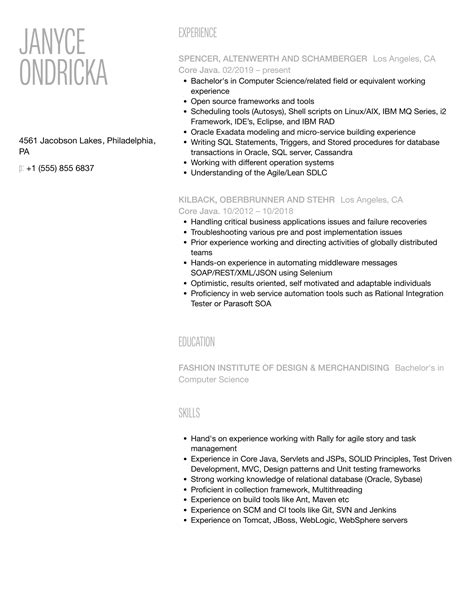 JANYCE
ONDRICKA

4561 Jacobson Lakes, Philadelphia, PA

p: +1 (555) 855 6837

EXPERIENCE

SPENCER, ALTENWERTH AND SCHAMBERGER Los Angeles, CA
Core Java. 02/2019 – present

- Bachelor's in Computer Science/related field or equivalent working experience
- Open source frameworks and tools
- Scheduling tools (Autosys), Shell scripts on Linux/AIX, IBM MQ Series, i2 Framework, IDE's, Eclipse, and IBM RAD
- Oracle Exadata modeling and micro-service building experience
- Writing SQL Statements, Triggers, and Stored procedures for database transactions in Oracle, SQL server, Cassandra
- Working with different operation systems
- Understanding of the Agile/Lean SDLC

KILBACK, OBERBRUNNER AND STEHR Los Angeles, CA
Core Java. 10/2012 – 10/2018

- Handling critical business applications issues and failure recoveries
- Troubleshooting various pre and post implementation issues
- Prior experience working and directing activities of globally distributed teams
- Hands-on experience in automating middleware messages SOAP/REST/XML/JSON using Selenium
- Optimistic, results oriented, self motivated and adaptable individuals
- Proficiency in web service automation tools such as Rational Integration Tester or Parasoft SOA

EDUCATION

FASHION INSTITUTE OF DESIGN & MERCHANDISING Bachelor's in Computer Science

SKILLS

- Hand's on experience working with Rally for agile story and task management
- Experience in Core Java, Servlets and JSPs, SOLID Principles, Test Driven Development, MVC, Design patterns and Unit testing frameworks
- Strong working knowledge of relational database (Oracle, Sybase)
- Proficient in collection framework, Multithreading
- Experience on build tools like Ant, Maven etc
- Experience on SCM and CI tools like Git, SVN and Jenkins
- Experience on Tomcat, JBoss, WebLogic, WebSphere servers